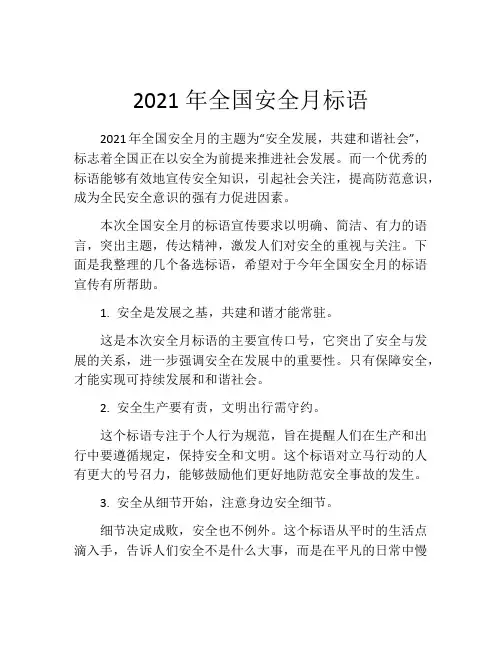 2021 年全国安全月标语

2021 年全国安全月的主题为“安全发展，共建和谐社会”，标志着全国正在以安全为前提来推进社会发展。而一个优秀的标语能够有效地宣传安全知识，引起社会关注，提高防范意识，成为全民安全意识的强有力促进因素。

本次全国安全月的标语宣传要求以明确、简洁、有力的语言，突出主题，传达精神，激发人们对安全的重视与关注。下面是我整理的几个备选标语，希望对于今年全国安全月的标语宣传有所帮助。

1. 安全是发展之基，共建和谐才能常驻。

这是本次安全月标语的主要宣传口号，它突出了安全与发展的关系，进一步强调安全在发展中的重要性。只有保障安全，才能实现可持续发展和和谐社会。

2. 安全生产要有责，文明出行需守约。

这个标语专注于个人行为规范，旨在提醒人们在生产和出行中要遵循规定，保持安全和文明。这个标语对立马行动的人有更大的号召力，能够鼓励他们更好地防范安全事故的发生。

3. 安全从细节开始，注意身边安全细节。

细节决定成败，安全也不例外。这个标语从平时的生活点滴入手，告诉人们安全不是什么大事，而是在平凡的日常中慢